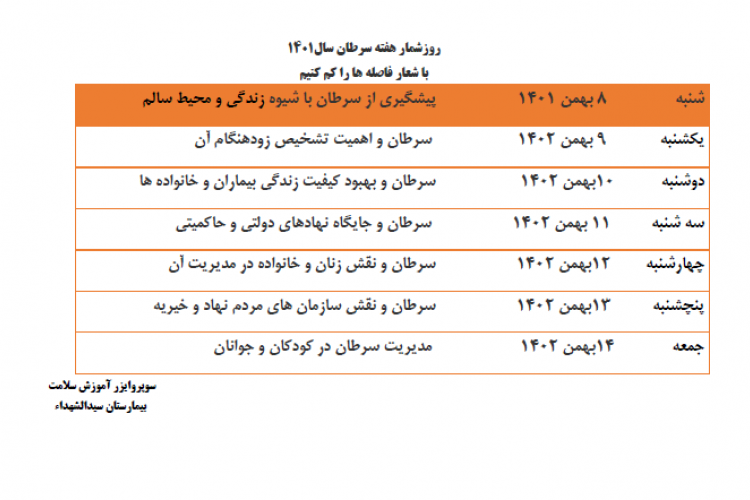 روزشمار هفته سرطان سال۱۴۰۱
با شعار فاصله ها را کم کنیم

| شنبه | ۸ بهمن ۱۴۰۱ | پیشگیری از سرطان با شیوه زندگی و محیط سالم |
|---|---|---|
| یکشنبه | ۹ بهمن ۱۴۰۲ | سرطان و اهمیت تشخیص زودهنگام آن |
| دوشنبه | ۱۰بهمن ۱۴۰۲ | سرطان و بهبود کیفیت زندگی بیماران و خانواده ها |
| سه شنبه | ۱۱ بهمن ۱۴۰۲ | سرطان و جایگاه نهادهای دولتی و حاکمیتی |
| چهارشنبه | ۱۲بهمن ۱۴۰۲ | سرطان و نقش زنان و خانواده در مدیریت آن |
| پنجشنبه | ۱۳بهمن ۱۴۰۲ | سرطان و نقش سازمان های مردم نهاد و خیریه |
| جمعه | ۱۴بهمن ۱۴۰۲ | مدیریت سرطان در کودکان و جوانان |

سوپروایزر آموزش سلامت
بیمارستان سیدالشهداء